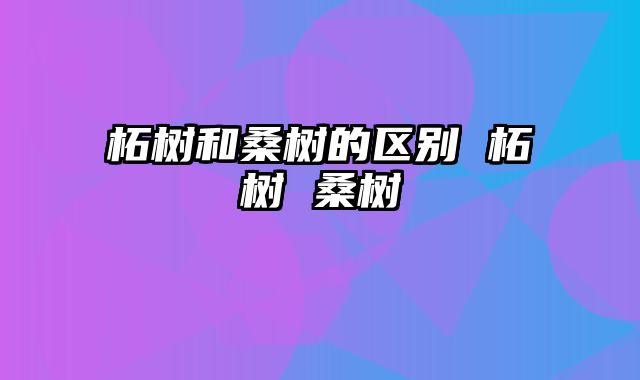 柘树和桑树的区别 柘树 桑树